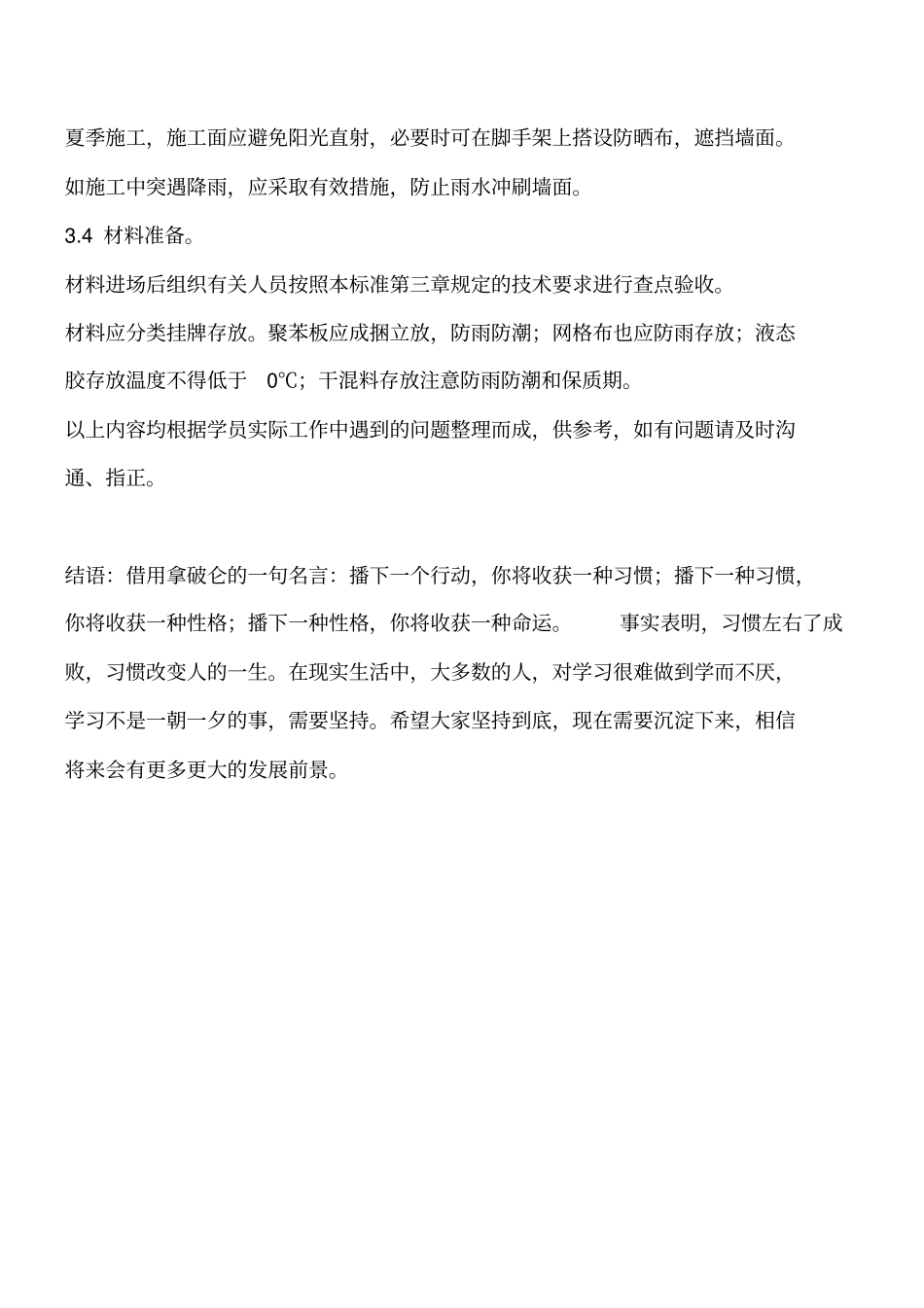 夏季施工，施工面应避免阳光直射，必要时可在脚手架上搭设防晒布，遮挡墙面。

如施工中突遇降雨，应采取有效措施，防止雨水冲刷墙面。

3.4 材料准备。

材料进场后组织有关人员按照本标准第三章规定的技术要求进行查点验收。

材料应分类挂牌存放。聚苯板应成捆立放，防雨防潮；网格布也应防雨存放；液态胶存放温度不得低于 0℃；干混料存放注意防雨防潮和保质期。

以上内容均根据学员实际工作中遇到的问题整理而成，供参考，如有问题请及时沟通、指正。

结语：借用拿破仑的一句名言：播下一个行动，你将收获一种习惯；播下一种习惯，你将收获一种性格；播下一种性格，你将收获一种命运。 事实表明，习惯左右了成败，习惯改变人的一生。在现实生活中，大多数的人，对学习很难做到学而不厌，学习不是一朝一夕的事，需要坚持。希望大家坚持到底，现在需要沉淀下来，相信将来会有更多更大的发展前景。